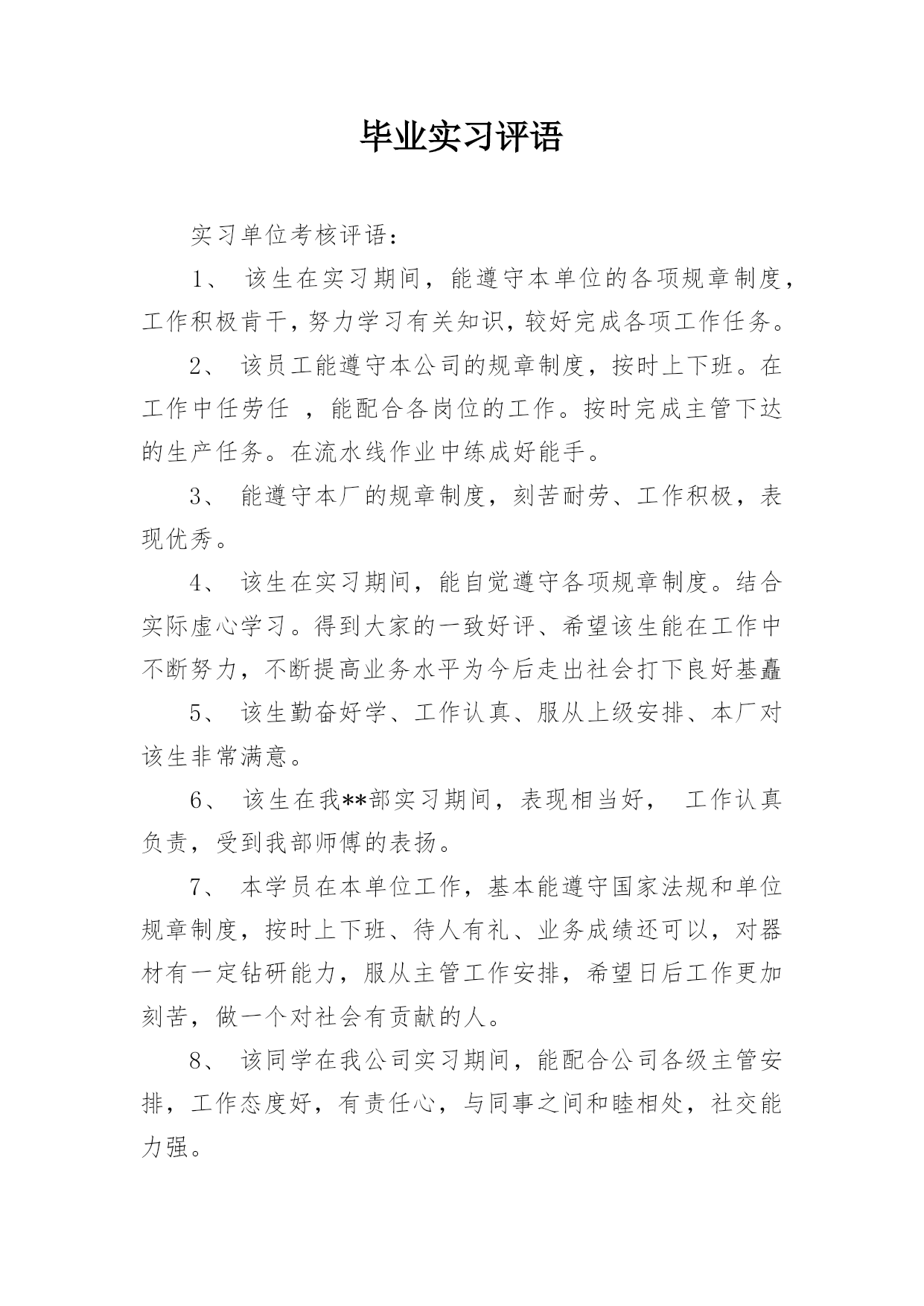 毕业实习评语

实习单位考核评语：

1、 该生在实习期间，能遵守本单位的各项规章制度，工作积极肯干，努力学习有关知识，较好完成各项工作任务。

2、 该员工能遵守本公司的规章制度，按时上下班。在工作中任劳任 ，能配合各岗位的工作。按时完成主管下达的生产任务。在流水线作业中练成好能手。

3、 能遵守本厂的规章制度，刻苦耐劳、工作积极，表现优秀。

4、 该生在实习期间，能自觉遵守各项规章制度。结合实际虚心学习。得到大家的一致好评、希望该生能在工作中不断努力，不断提高业务水平为今后走出社会打下良好基矗

5、 该生勤奋好学、工作认真、服从上级安排、本厂对该生非常满意。

6、 该生在我**部实习期间，表现相当好， 工作认真负责，受到我部师傅的表扬。

7、 本学员在本单位工作，基本能遵守国家法规和单位规章制度，按时上下班、待人有礼、业务成绩还可以，对器材有一定钻研能力，服从主管工作安排，希望日后工作更加刻苦，做一个对社会有贡献的人。

8、 该同学在我公司实习期间，能配合公司各级主管安排，工作态度好，有责任心，与同事之间和睦相处，社交能力强。